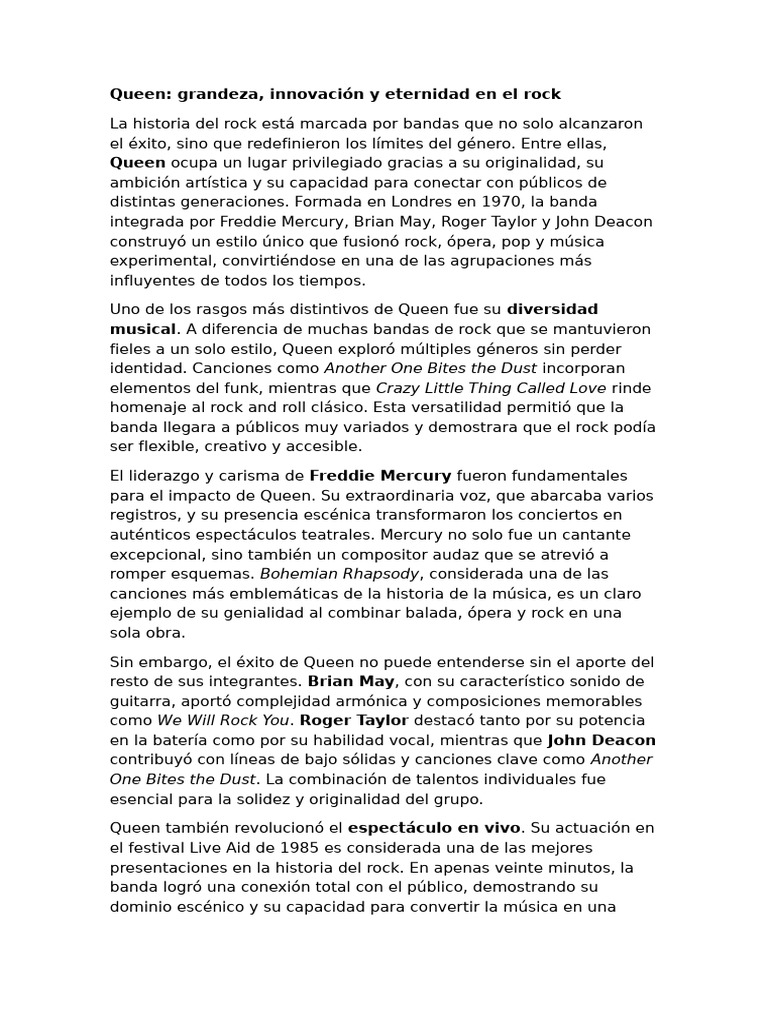 Queen: grandeza, innovación y eternidad en el rock

La historia del rock está marcada por bandas que no solo alcanzaron el éxito, sino que redefinieron los límites del género. Entre ellas, Queen ocupa un lugar privilegiado gracias a su originalidad, su ambición artística y su capacidad para conectar con públicos de distintas generaciones. Formada en Londres en 1970, la banda integrada por Freddie Mercury, Brian May, Roger Taylor y John Deacon construyó un estilo único que fusionó rock, ópera, pop y música experimental, convirtiéndose en una de las agrupaciones más influyentes de todos los tiempos.

Uno de los rasgos más distintivos de Queen fue su diversidad musical. A diferencia de muchas bandas de rock que se mantuvieron fieles a un solo estilo, Queen exploró múltiples géneros sin perder identidad. Canciones como Another One Bites the Dust incorporan elementos del funk, mientras que Crazy Little Thing Called Love rinde homenaje al rock and roll clásico. Esta versatilidad permitió que la banda llegara a públicos muy variados y demostrara que el rock podía ser flexible, creativo y accesible.

El liderazgo y carisma de Freddie Mercury fueron fundamentales para el impacto de Queen. Su extraordinaria voz, que abarcaba varios registros, y su presencia escénica transformaron los conciertos en auténticos espectáculos teatrales. Mercury no solo fue un cantante excepcional, sino también un compositor audaz que se atrevió a romper esquemas. Bohemian Rhapsody, considerada una de las canciones más emblemáticas de la historia de la música, es un claro ejemplo de su genialidad al combinar balada, ópera y rock en una sola obra.

Sin embargo, el éxito de Queen no puede entenderse sin el aporte del resto de sus integrantes. Brian May, con su característico sonido de guitarra, aportó complejidad armónica y composiciones memorables como We Will Rock You. Roger Taylor destacó tanto por su potencia en la batería como por su habilidad vocal, mientras que John Deacon contribuyó con líneas de bajo sólidas y canciones clave como Another One Bites the Dust. La combinación de talentos individuales fue esencial para la solidez y originalidad del grupo.

Queen también revolucionó el espectáculo en vivo. Su actuación en el festival Live Aid de 1985 es considerada una de las mejores presentaciones en la historia del rock. En apenas veinte minutos, la banda logró una conexión total con el público, demostrando su dominio escénico y su capacidad para convertir la música en una